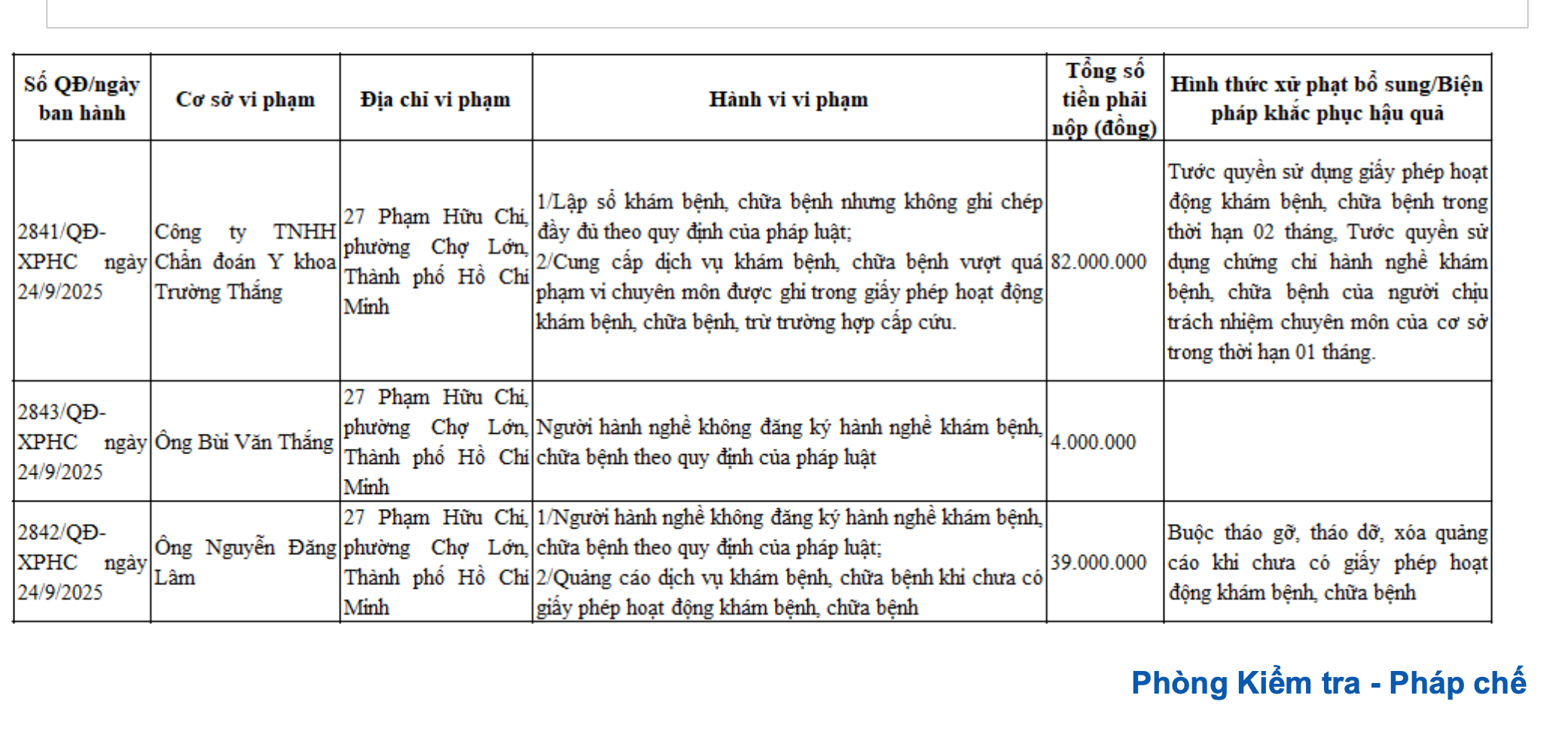 | Số QĐ/ngày ban hành | Cơ sở vi phạm | Địa chỉ vi phạm | Hành vi vi phạm | Tổng số tiền phải nộp (đồng) | Hình thức xử phạt bổ sung/Biện pháp khắc phục hậu quả |
|---|---|---|---|---|---|
| 2841/QĐ-XPHC ngày 24/9/2025 | Công ty TNHH Chẩn đoán Y khoa Trường Thắng | 27 Phạm Hữu Chí, phường Chợ Lớn, Thành phố Hồ Chí Minh | 1/Lập sổ khám bệnh, chữa bệnh nhưng không ghi chép đầy đủ theo quy định của pháp luật; 2/Cung cấp dịch vụ khám bệnh, chữa bệnh vượt quá phạm vi chuyên môn được ghi trong giấy phép hoạt động khám bệnh, chữa bệnh, trừ trường hợp cấp cứu. | 82.000.000 | Tước quyền sử dụng giấy phép hoạt động khám bệnh, chữa bệnh trong thời hạn 02 tháng, Tước quyền sử dụng chứng chỉ hành nghề khám bệnh, chữa bệnh của người chịu trách nhiệm chuyên môn của cơ sở trong thời hạn 01 tháng. |
| 2843/QĐ-XPHC ngày 24/9/2025 | Ông Bùi Văn Thắng | 27 Phạm Hữu Chí, phường Chợ Lớn, Thành phố Hồ Chí Minh | Người hành nghề không đăng ký hành nghề khám bệnh, chữa bệnh theo quy định của pháp luật | 4.000.000 | |
| 2842/QĐ-XPHC ngày 24/9/2025 | Ông Nguyễn Đăng Lâm | 27 Phạm Hữu Chí, phường Chợ Lớn, Thành phố Hồ Chí Minh | 1/Người hành nghề không đăng ký hành nghề khám bệnh, chữa bệnh theo quy định của pháp luật; 2/Quảng cáo dịch vụ khám bệnh, chữa bệnh khi chưa có giấy phép hoạt động khám bệnh, chữa bệnh | 39.000.000 | Buộc tháo gỡ, tháo dỡ, xóa quảng cáo khi chưa có giấy phép hoạt động khám bệnh, chữa bệnh |

Phòng Kiểm tra - Pháp chế